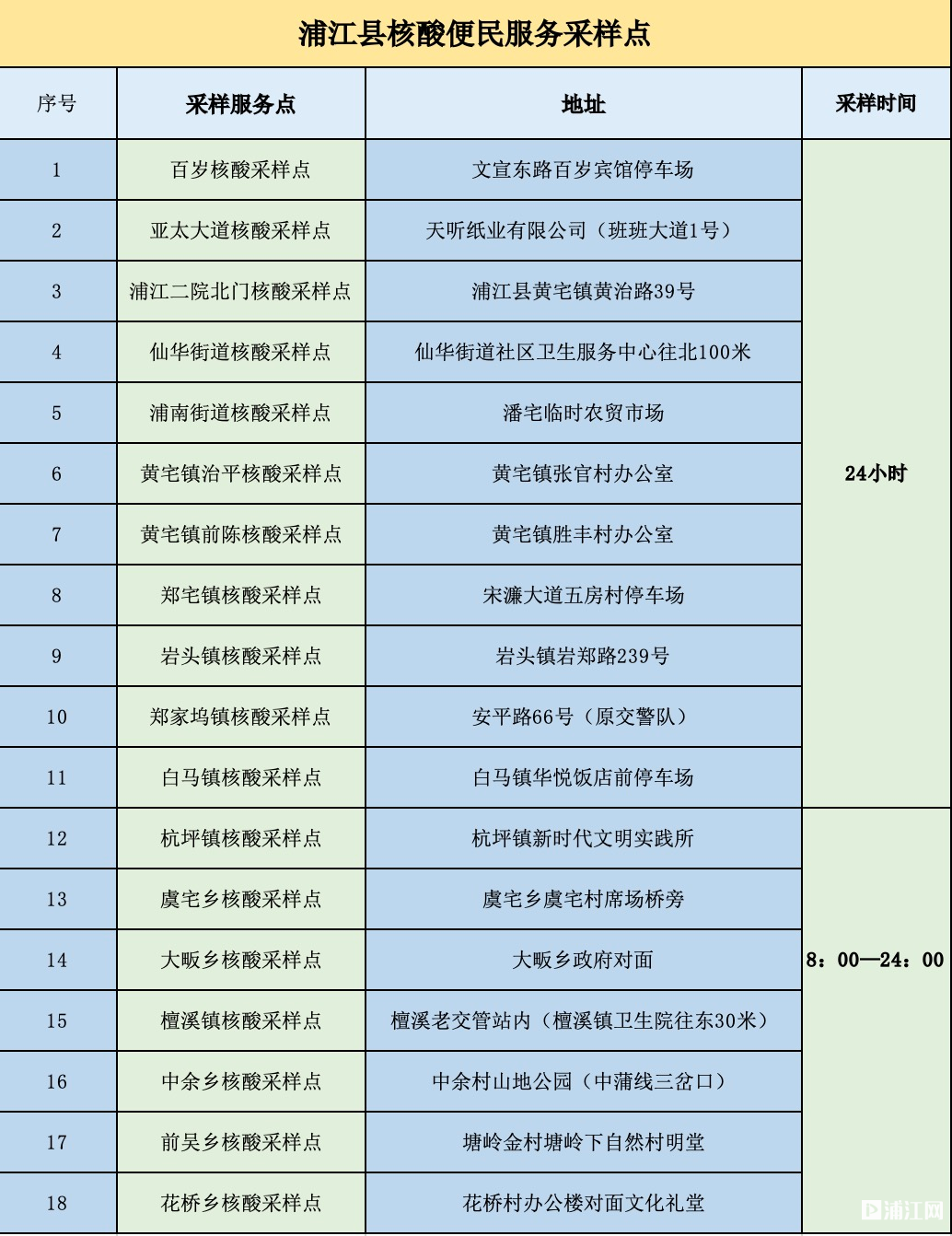 浦江县核酸便民服务采样点

| 序号 | 采样服务点 | 地址 | 采样时间 |
|---|---|---|---|
| 1 | 百岁核酸采样点 | 文宣东路百岁宾馆停车场 | 24小时 |
| 2 | 亚太大道核酸采样点 | 天听纸业有限公司（班班大道1号） | |
| 3 | 浦江二院北门核酸采样点 | 浦江县黄宅镇黄治路39号 | |
| 4 | 仙华街道核酸采样点 | 仙华街道社区卫生服务中心往北100米 | |
| 5 | 浦南街道核酸采样点 | 潘宅临时农贸市场 | |
| 6 | 黄宅镇治平核酸采样点 | 黄宅镇张官村办公室 | |
| 7 | 黄宅镇前陈核酸采样点 | 黄宅镇胜丰村办公室 | |
| 8 | 郑宅镇核酸采样点 | 宋濂大道五房村停车场 | |
| 9 | 岩头镇核酸采样点 | 岩头镇岩郑路239号 | |
| 10 | 郑家坞镇核酸采样点 | 安平路66号（原交警队） | |
| 11 | 白马镇核酸采样点 | 白马镇华悦饭店前停车场 | |
| 12 | 杭坪镇核酸采样点 | 杭坪镇新时代文明实践所 | 8：00—24：00 |
| 13 | 虞宅乡核酸采样点 | 虞宅乡虞宅村席场桥旁 | |
| 14 | 大畈乡核酸采样点 | 大畈乡政府对面 | |
| 15 | 檀溪镇核酸采样点 | 檀溪老交管站内（檀溪镇卫生院往东30米） | |
| 16 | 中余乡核酸采样点 | 中余村山地公园（中蒲线三岔口） | |
| 17 | 前吴乡核酸采样点 | 塘岭金村塘岭下自然村明堂 | |
| 18 | 花桥乡核酸采样点 | 花桥村办公楼对面文化礼堂 | |

浦江网